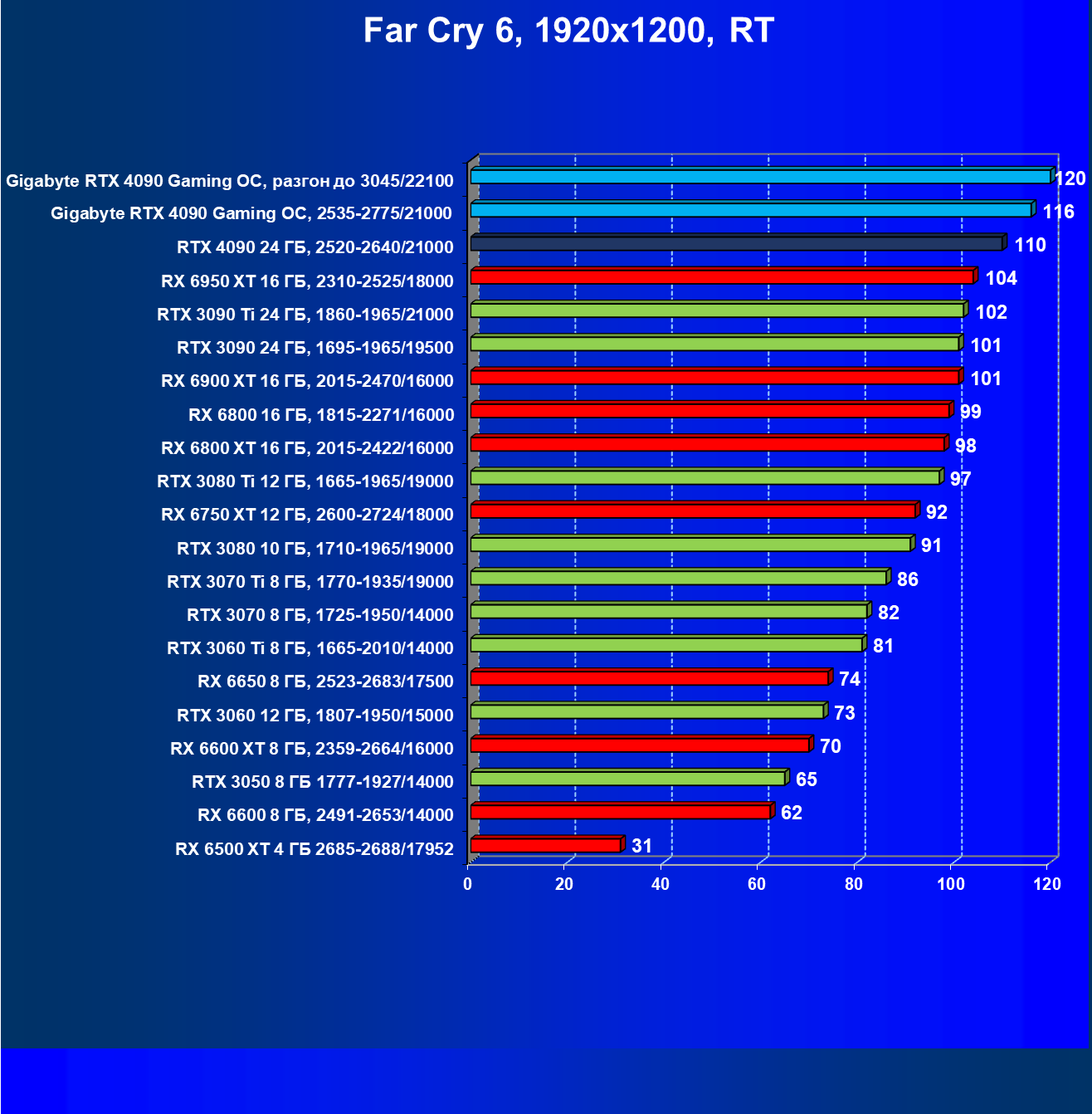 Far Cry 6, 1920x1200, RT

Gigabyte RTX 4090 Gaming OC, разгон до 3045/22100 120
Gigabyte RTX 4090 Gaming OC, 2535-2775/21000 116
RTX 4090 24 ГБ, 2520-2640/21000 110
RX 6950 XT 16 ГБ, 2310-2525/18000 104
RTX 3090 Ti 24 ГБ, 1860-1965/21000 102
RTX 3090 24 ГБ, 1695-1965/19500 101
RX 6900 XT 16 ГБ, 2015-2470/16000 101
RX 6800 16 ГБ, 1815-2271/16000 99
RX 6800 XT 16 ГБ, 2015-2422/16000 98
RTX 3080 Ti 12 ГБ, 1665-1965/19000 97
RX 6750 XT 12 ГБ, 2600-2724/18000 92
RTX 3080 10 ГБ, 1710-1965/19000 91
RTX 3070 Ti 8 ГБ, 1770-1935/19000 86
RTX 3070 8 ГБ, 1725-1950/14000 82
RTX 3060 Ti 8 ГБ, 1665-2010/14000 81
RX 6650 8 ГБ, 2523-2683/17500 74
RTX 3060 12 ГБ, 1807-1950/15000 73
RX 6600 XT 8 ГБ, 2359-2664/16000 70
RTX 3050 8 ГБ 1777-1927/14000 65
RX 6600 8 ГБ, 2491-2653/14000 62
RX 6500 XT 4 ГБ 2685-2688/17952 31

0 20 40 60 80 100 120